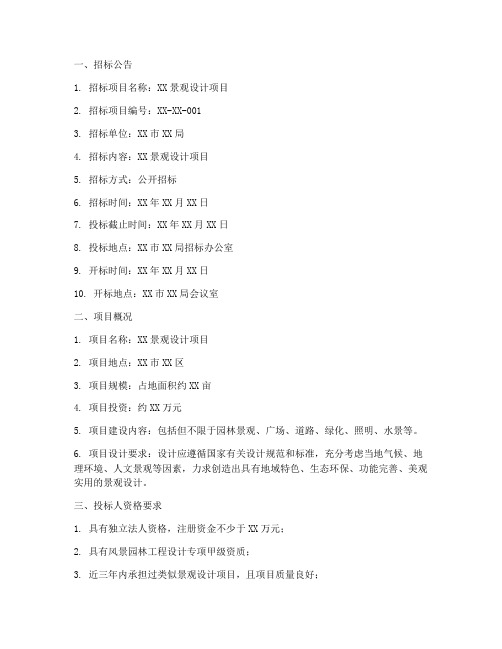 一、招标公告

1. 招标项目名称：XX 景观设计项目

2. 招标项目编号：XX-XX-001

3. 招标单位：XX 市 XX 局

4. 招标内容：XX 景观设计项目

5. 招标方式：公开招标

6. 招标时间：XX 年 XX 月 XX 日

7. 投标截止时间：XX 年 XX 月 XX 日

8. 投标地点：XX 市 XX 局招标办公室

9. 开标时间：XX 年 XX 月 XX 日

10. 开标地点：XX 市 XX 局会议室

二、项目概况

1. 项目名称：XX 景观设计项目

2. 项目地点：XX 市 XX 区

3. 项目规模：占地面积约 XX 亩

4. 项目投资：约 XX 万元

5. 项目建设内容：包括但不限于园林景观、广场、道路、绿化、照明、水景等。

6. 项目设计要求：设计应遵循国家有关设计规范和标准，充分考虑当地气候、地理环境、人文景观等因素，力求创造出具有地域特色、生态环保、功能完善、美观实用的景观设计。

三、投标人资格要求

1. 具有独立法人资格，注册资金不少于 XX 万元；

2. 具有风景园林工程设计专项甲级资质；

3. 近三年内承担过类似景观设计项目，且项目质量良好；